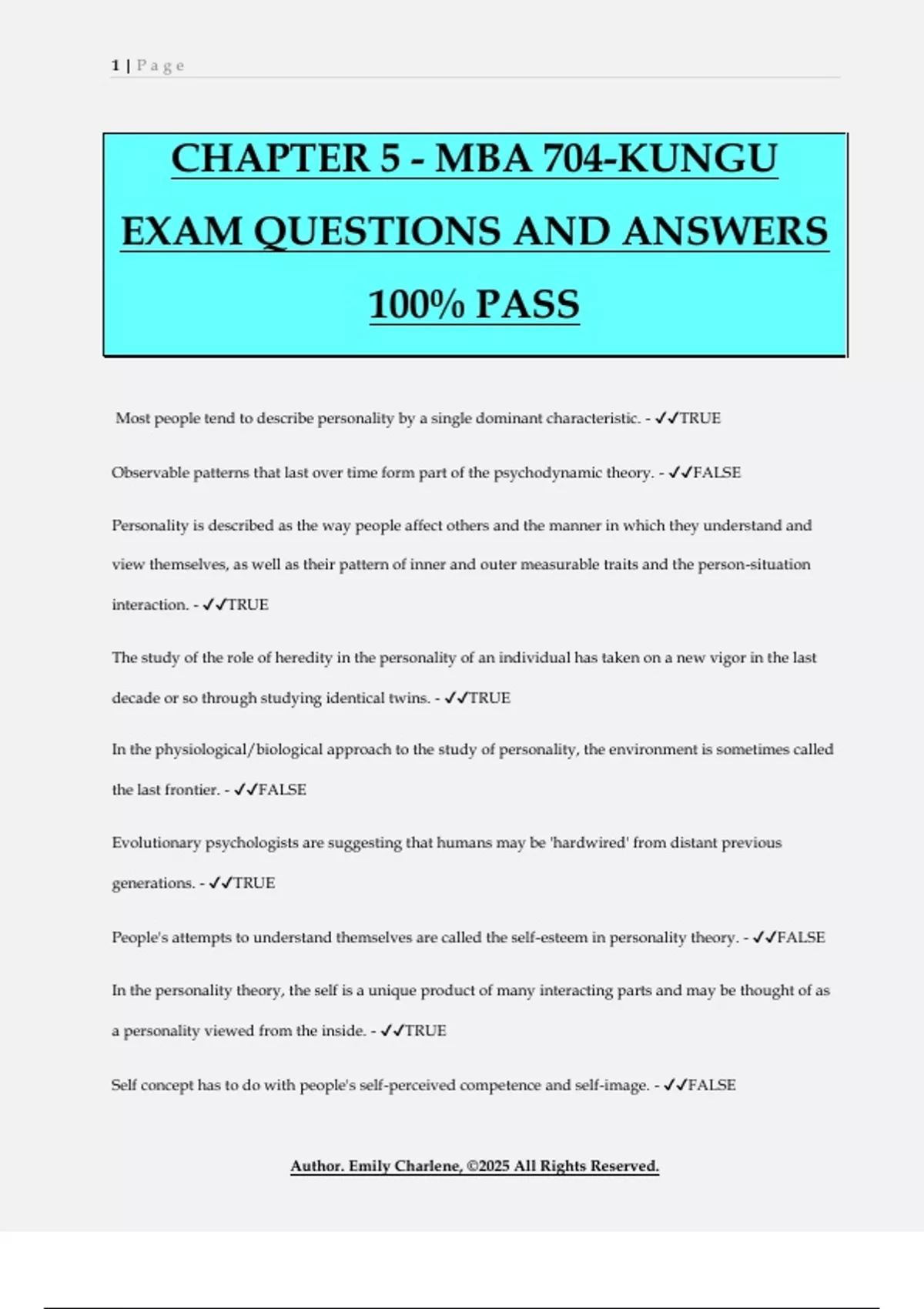 1 | Page

CHAPTER 5 - MBA 704-KUNGU EXAM QUESTIONS AND ANSWERS 100% PASS

Most people tend to describe personality by a single dominant characteristic. - ✓✓TRUE

Observable patterns that last over time form part of the psychodynamic theory. - ✓✓FALSE

Personality is described as the way people affect others and the manner in which they understand and view themselves, as well as their pattern of inner and outer measurable traits and the person-situation interaction. - ✓✓TRUE

The study of the role of heredity in the personality of an individual has taken on a new vigor in the last decade or so through studying identical twins. - ✓✓TRUE

In the physiological/biological approach to the study of personality, the environment is sometimes called the last frontier. - ✓✓FALSE

Evolutionary psychologists are suggesting that humans may be 'hardwired' from distant previous generations. - ✓✓TRUE

People's attempts to understand themselves are called the self-esteem in personality theory. - ✓✓FALSE

In the personality theory, the self is a unique product of many interacting parts and may be thought of as a personality viewed from the inside. - ✓✓TRUE

Self concept has to do with people's self-perceived competence and self-image. - ✓✓FALSE

Author. Emily Charlene, ©2025 All Rights Reserved.